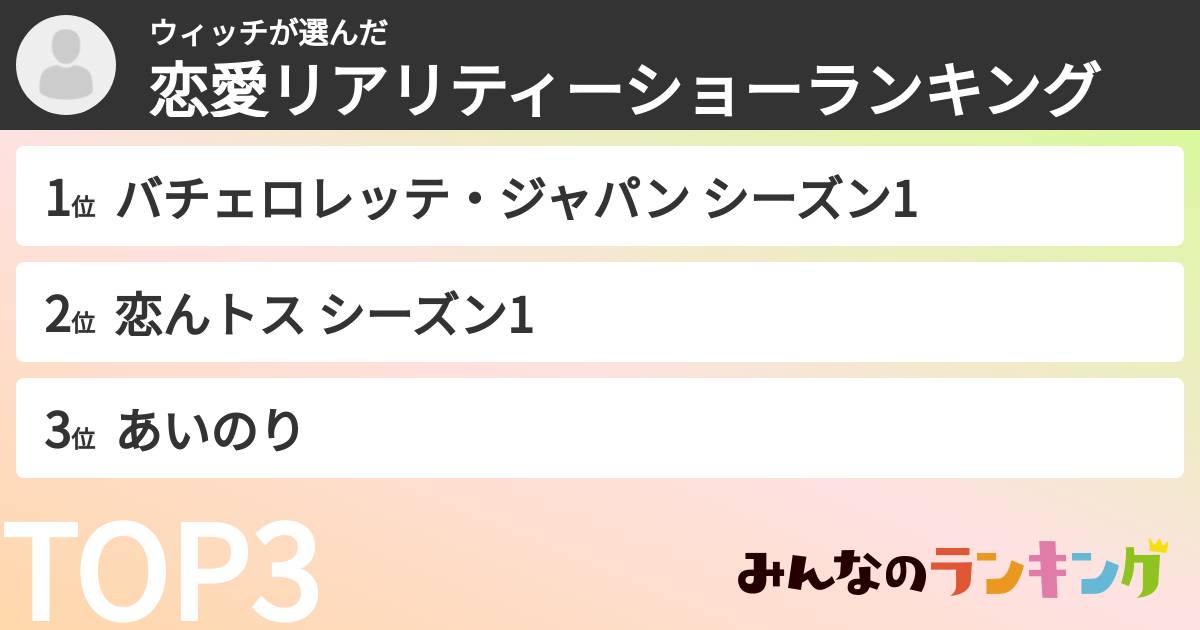 ウィッチが選んだ
恋愛リアリティーショーランキング

1位 バチェロレッテ・ジャパン シーズン1

2位 恋んトス シーズン1

3位 あいのり

TOP3

みんなのランキング